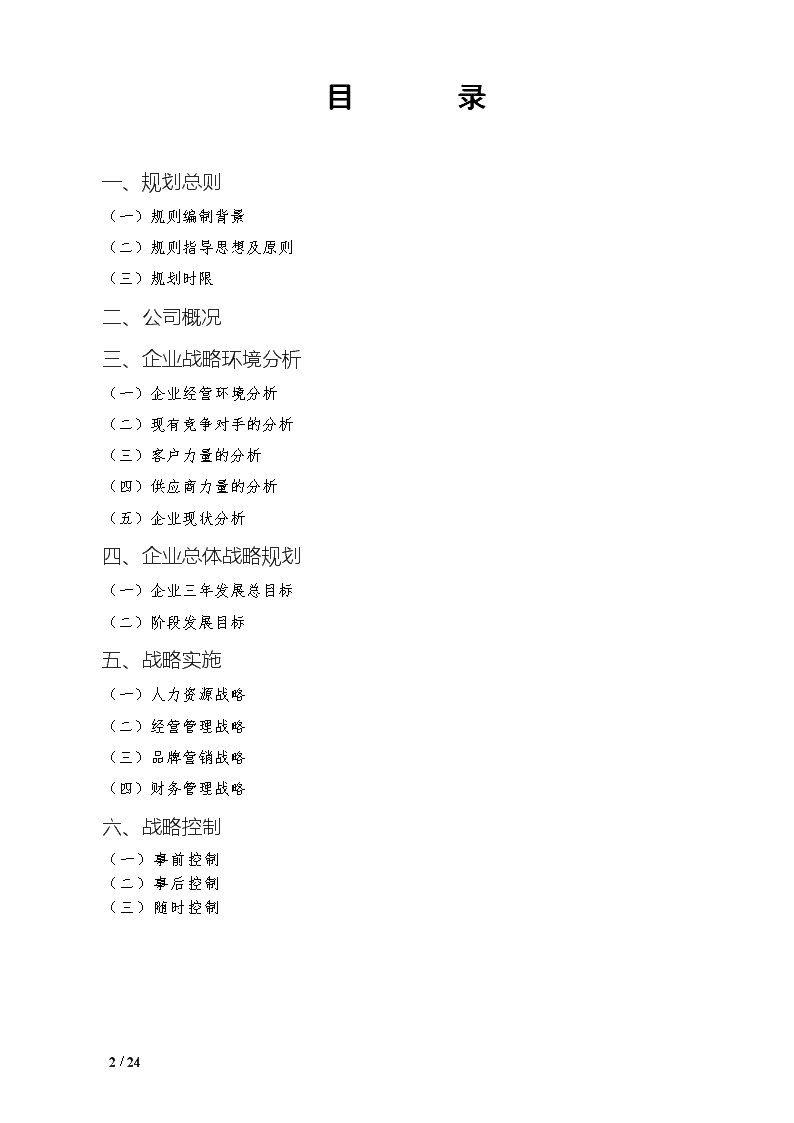 目　　录

一、规划总则

（一）规则编制背景

（二）规则指导思想及原则

（三）规划时限

二、公司概况

三、企业战略环境分析

（一）企业经营环境分析

（二）现有竞争对手的分析

（三）客户力量的分析

（四）供应商力量的分析

（五）企业现状分析

四、企业总体战略规划

（一）企业三年发展总目标

（二）阶段发展目标

五、战略实施

（一）人力资源战略

（二）经营管理战略

（三）品牌营销战略

（四）财务管理战略

六、战略控制

（一）事前控制

（二）事后控制

（三）随时控制

2 / 24